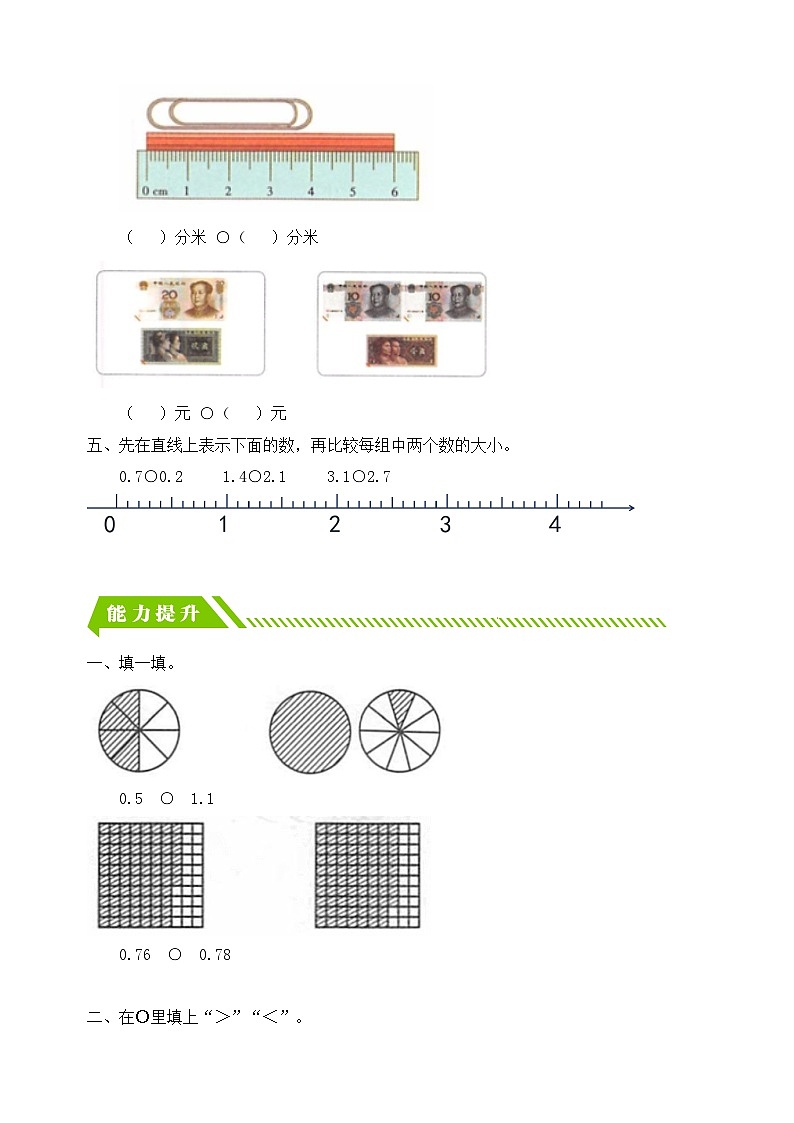 0 cm 1 2 3 4 5 6

（　）分米 ○（　）分米

20

10 10

（　）元 ○（　）元

五、先在直线上表示下面的数，再比较每组中两个数的大小。

0.7○0.2　　1.4○2.1　　3.1○2.7

0　1　2　3　4

能力提升

一、填一填。

0.5 ○ 1.1

0.76 ○ 0.78

二、在○里填上“>”“<”。